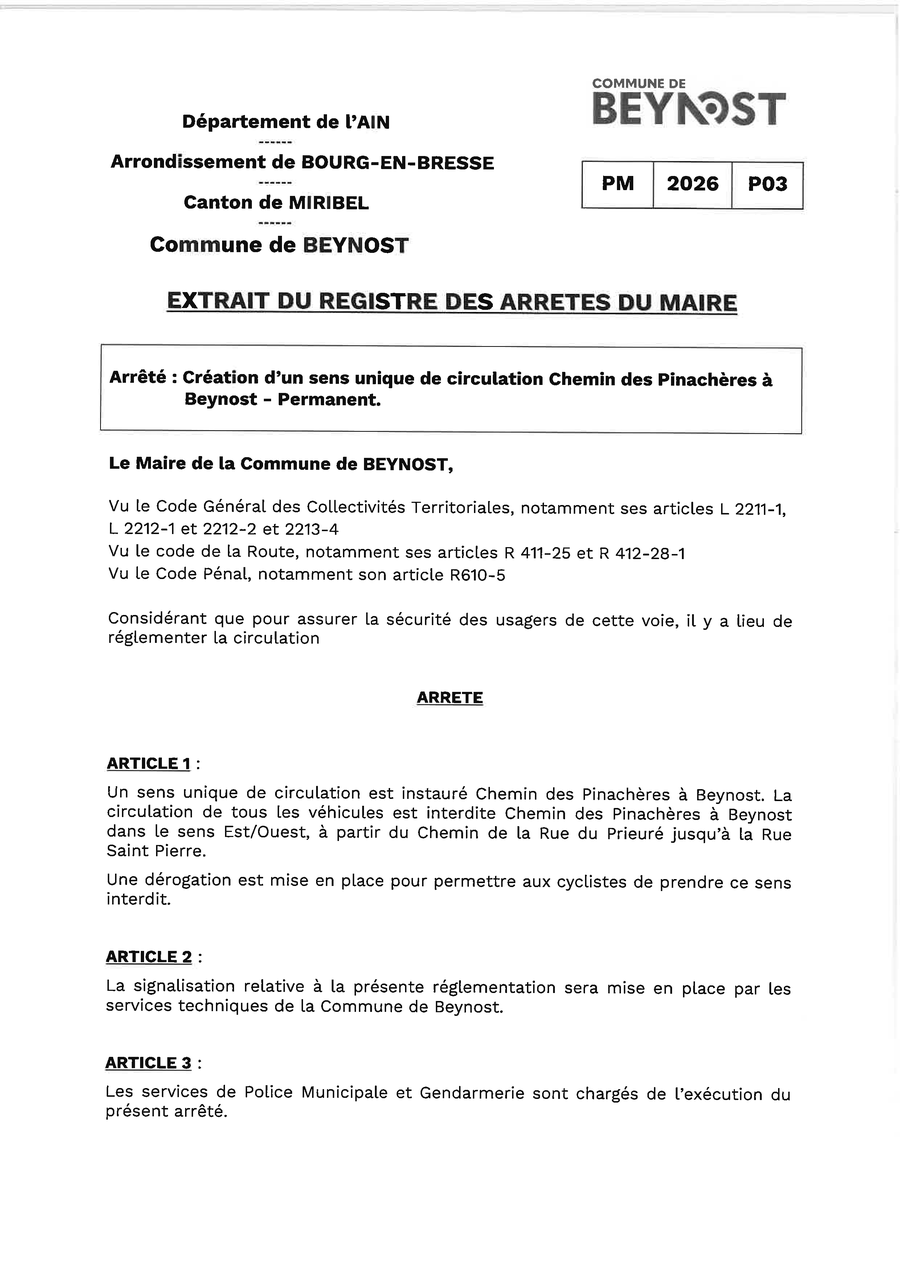 COMMUNE DE
BEYNOST

Département de l'AIN
------
Arrondissement de BOURG-EN-BRESSE
------
Canton de MIRIBEL
------
Commune de BEYNOST

| PM | 2026 | P03 |
|---|---|---|

EXTRAIT DU REGISTRE DES ARRETES DU MAIRE

Arrêté : Création d'un sens unique de circulation Chemin des Pinachères à Beynost - Permanent.

Le Maire de la Commune de BEYNOST,

Vu le Code Général des Collectivités Territoriales, notamment ses articles L 2211-1, L 2212-1 et 2212-2 et 2213-4
Vu le code de la Route, notamment ses articles R 411-25 et R 412-28-1
Vu le Code Pénal, notamment son article R610-5

Considérant que pour assurer la sécurité des usagers de cette voie, il y a lieu de réglementer la circulation

ARRETE

ARTICLE 1 :
Un sens unique de circulation est instauré Chemin des Pinachères à Beynost. La circulation de tous les véhicules est interdite Chemin des Pinachères à Beynost dans le sens Est/Ouest, à partir du Chemin de la Rue du Prieuré jusqu'à la Rue Saint Pierre.

Une dérogation est mise en place pour permettre aux cyclistes de prendre ce sens interdit.

ARTICLE 2 :
La signalisation relative à la présente réglementation sera mise en place par les services techniques de la Commune de Beynost.

ARTICLE 3 :
Les services de Police Municipale et Gendarmerie sont chargés de l'exécution du présent arrêté.